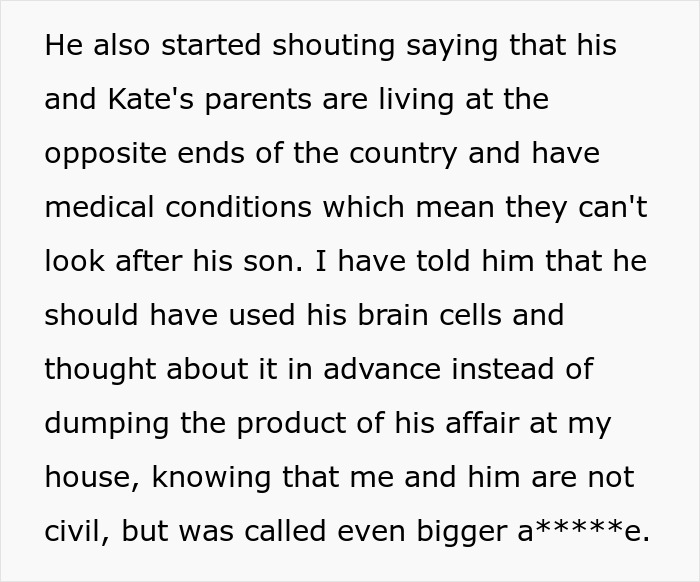 He also started shouting saying that his and Kate's parents are living at the opposite ends of the country and have medical conditions which mean they can't look after his son. I have told him that he should have used his brain cells and thought about it in advance instead of dumping the product of his affair at my house, knowing that me and him are not civil, but was called even bigger a*****e.